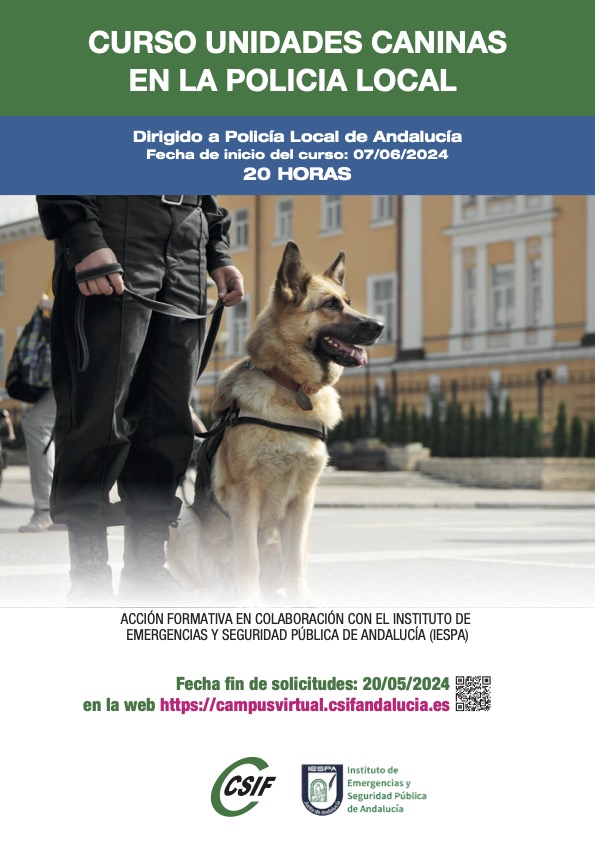 CURSO UNIDADES CANINAS EN LA POLICIA LOCAL

Dirigido a Policía Local de Andalucía
Fecha de inicio del curso: 07/06/2024
20 HORAS

ACCIÓN FORMATIVA EN COLABORACIÓN CON EL INSTITUTO DE EMERGENCIAS Y SEGURIDAD PÚBLICA DE ANDALUCÍA (IESPA)

Fecha fin de solicitudes: 20/05/2024
en la web https://campusvirtual.csifandalucia.es

CSIF

IESPA
Junta de Andalucía
Instituto de Emergencias y Seguridad Pública de Andalucía